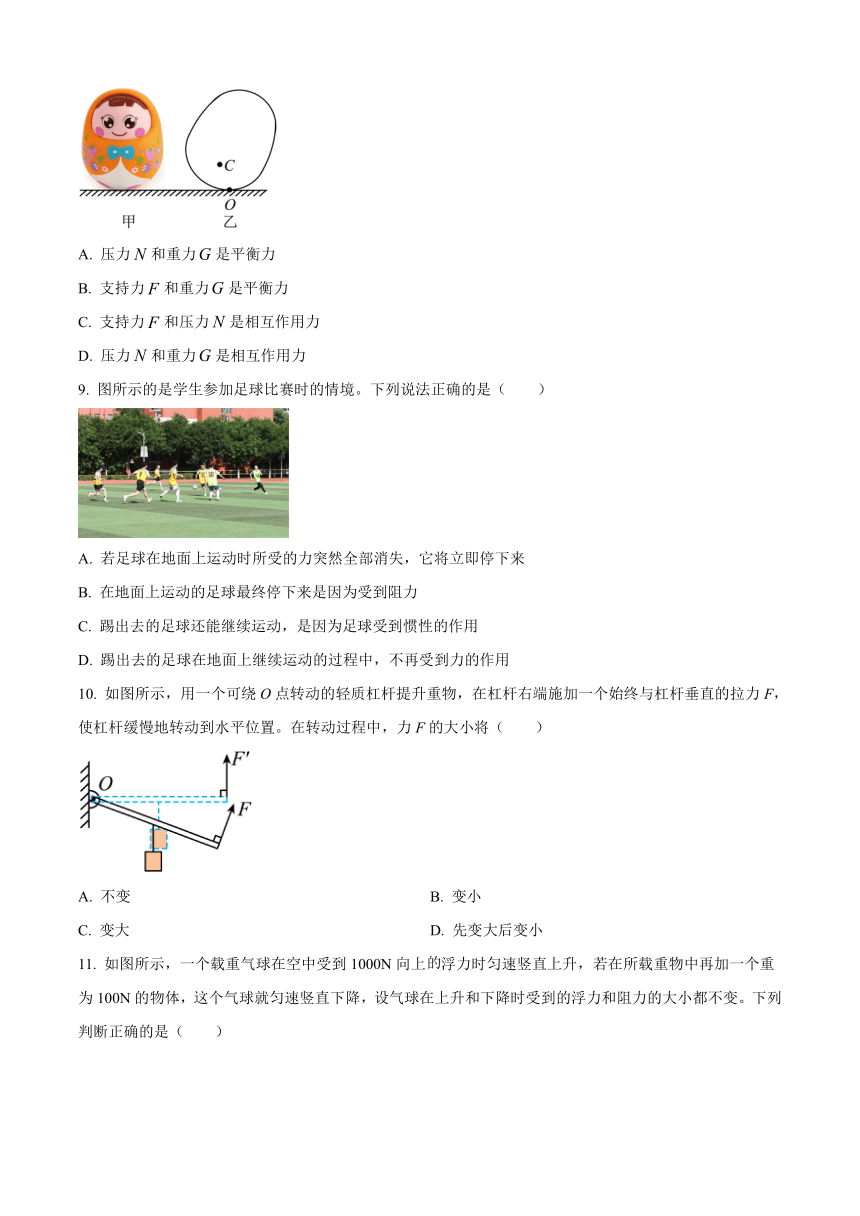 $C$
$O$
甲　　乙

A. 压力 $N$ 和重力 $G$ 是平衡力

B. 支持力 $F$ 和重力 $G$ 是平衡力

C. 支持力 $F$ 和压力 $N$ 是相互作用力

D. 压力 $N$ 和重力 $G$ 是相互作用力

9. 图所示的是学生参加足球比赛时的情境。下列说法正确的是（　　）

A. 若足球在地面上运动时所受的力突然全部消失，它将立即停下来

B. 在地面上运动的足球最终停下来是因为受到阻力

C. 踢出去的足球还能继续运动，是因为足球受到惯性的作用

D. 踢出去的足球在地面上继续运动的过程中，不再受到力的作用

10. 如图所示，用一个可绕 $O$ 点转动的轻质杠杆提升重物，在杠杆右端施加一个始终与杠杆垂直的拉力 $F$，使杠杆缓慢地转动到水平位置。在转动过程中，力 $F$ 的大小将（　　）

$O$　$F'$　$F$

A. 不变　　B. 变小

C. 变大　　D. 先变大后变小

11. 如图所示，一个载重气球在空中受到 1000N 向上的浮力时匀速竖直上升，若在所载重物中再加一个重为 100N 的物体，这个气球就匀速竖直下降，设气球在上升和下降时受到的浮力和阻力的大小都不变。下列判断正确的是（　　）